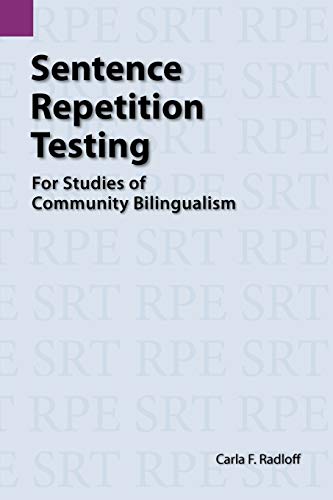 Sentence Repetition Testing

For Studies of Community Bilingualism

Carla F. Radloff